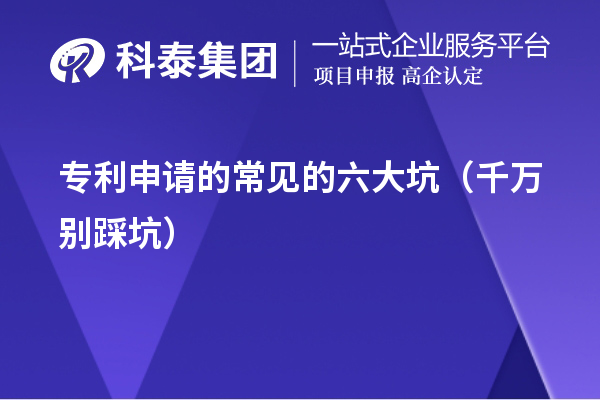 科泰集团
一站式企业服务平台
项目申报 高企认定

专利申请的常见的六大坑（千万别踩坑）